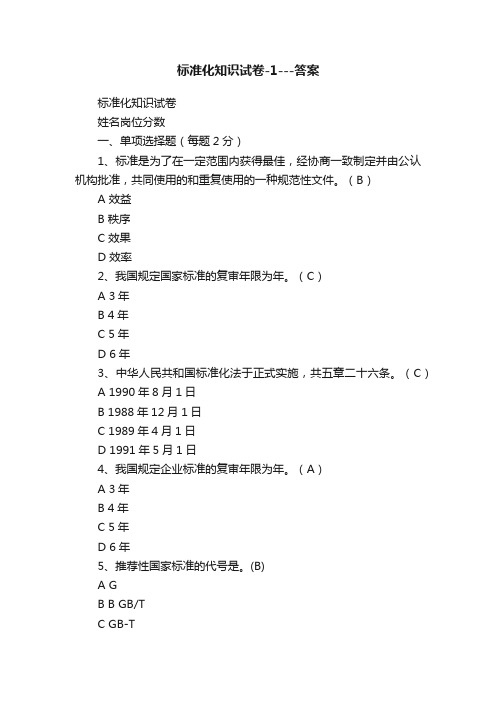 标准化知识试卷-1---答案

标准化知识试卷

姓名岗位分数

一、单项选择题（每题 2 分）

1、标准是为了在一定范围内获得最佳，经协商一致制定并由公认机构批准，共同使用的和重复使用的一种规范性文件。（B）

A 效益

B 秩序

C 效果

D 效率

2、我国规定国家标准的复审年限为年。（C）

A 3 年

B 4 年

C 5 年

D 6 年

3、中华人民共和国标准化法于正式实施，共五章二十六条。（C）

A 1990 年 8 月 1 日

B 1988 年 12 月 1 日

C 1989 年 4 月 1 日

D 1991 年 5 月 1 日

4、我国规定企业标准的复审年限为年。（A）

A 3 年

B 4 年

C 5 年

D 6 年

5、推荐性国家标准的代号是。(B)

A G

B B GB/T

C GB-T